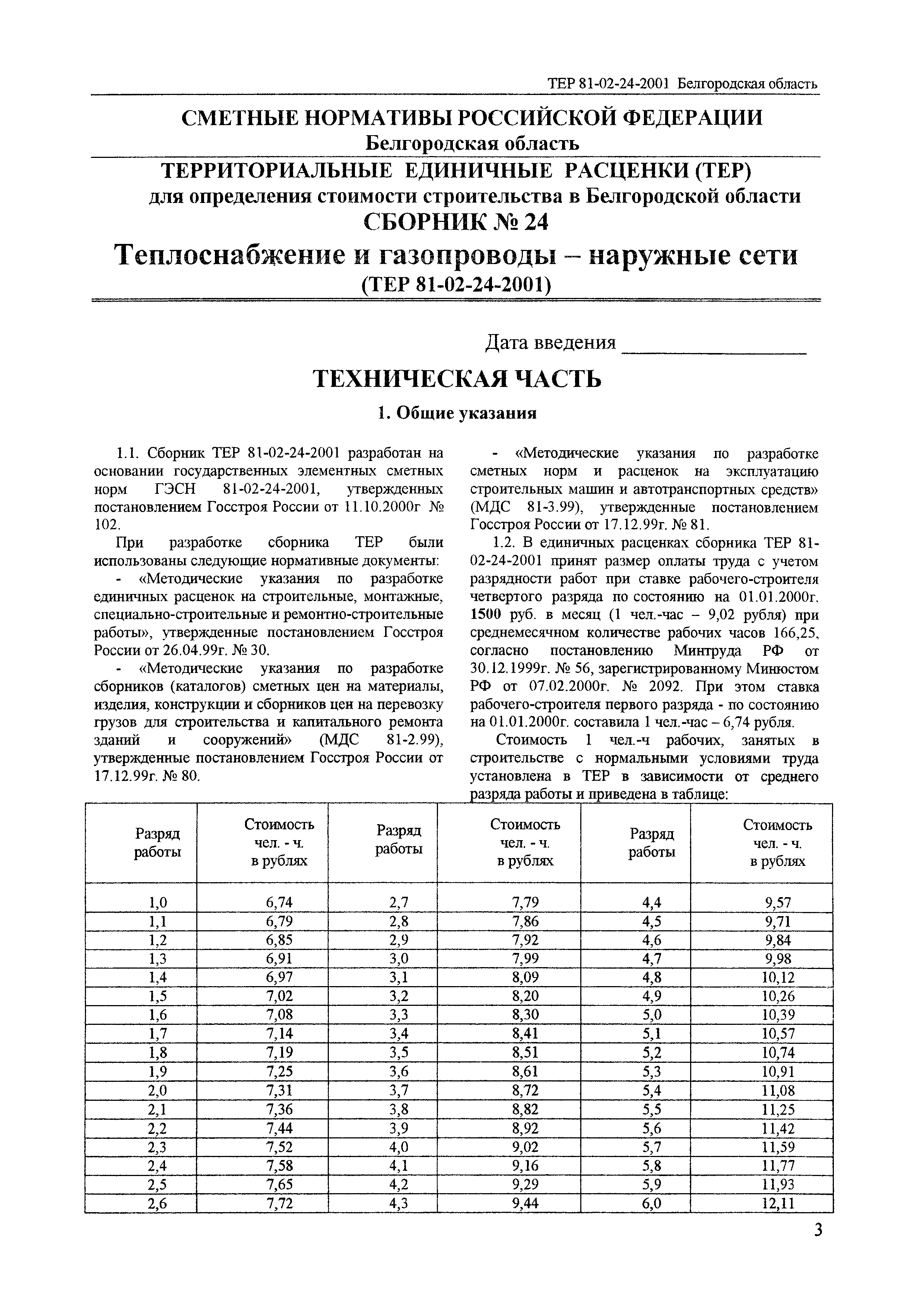 ТЕР 81-02-24-2001 Белгородская область

СМЕТНЫЕ НОРМАТИВЫ РОССИЙСКОЙ ФЕДЕРАЦИИ
Белгородская область

ТЕРРИТОРИАЛЬНЫЕ ЕДИНИЧНЫЕ РАСЦЕНКИ (ТЕР)
для определения стоимости строительства в Белгородской области
СБОРНИК № 24
Теплоснабжение и газопроводы – наружные сети
(ТЕР 81-02-24-2001)

Дата введения ________________

ТЕХНИЧЕСКАЯ ЧАСТЬ

1. Общие указания

1.1. Сборник ТЕР 81-02-24-2001 разработан на основании государственных элементных сметных норм ГЭСН 81-02-24-2001, утвержденных постановлением Госстроя России от 11.10.2000г № 102.

При разработке сборника ТЕР были использованы следующие нормативные документы:

- «Методические указания по разработке единичных расценок на строительные, монтажные, специально-строительные и ремонтно-строительные работы», утвержденные постановлением Госстроя России от 26.04.99г. № 30.

- «Методические указания по разработке сборников (каталогов) сметных цен на материалы, изделия, конструкции и сборников цен на перевозку грузов для строительства и капитального ремонта зданий и сооружений» (МДС 81-2.99), утвержденные постановлением Госстроя России от 17.12.99г. № 80.

- «Методические указания по разработке сметных норм и расценок на эксплуатацию строительных машин и автотранспортных средств» (МДС 81-3.99), утвержденные постановлением Госстроя России от 17.12.99г. № 81.

1.2. В единичных расценках сборника ТЕР 81-02-24-2001 принят размер оплаты труда с учетом разрядности работ при ставке рабочего-строителя четвертого разряда по состоянию на 01.01.2000г. 1500 руб. в месяц (1 чел.-час – 9,02 рубля) при среднемесячном количестве рабочих часов 166,25, согласно постановлению Минтруда РФ от 30.12.1999г. № 56, зарегистрированному Минюстом РФ от 07.02.2000г. № 2092. При этом ставка рабочего-строителя первого разряда - по состоянию на 01.01.2000г. составила 1 чел.-час – 6,74 рубля.

Стоимость 1 чел.-ч рабочих, занятых в строительстве с нормальными условиями труда установлена в ТЕР в зависимости от среднего разряда работы и приведена в таблице:

| Разряд работы | Стоимость чел. - ч. в рублях | Разряд работы | Стоимость чел. - ч. в рублях | Разряд работы | Стоимость чел. - ч. в рублях |
|---|---|---|---|---|---|
| 1,0 | 6,74 | 2,7 | 7,79 | 4,4 | 9,57 |
| 1,1 | 6,79 | 2,8 | 7,86 | 4,5 | 9,71 |
| 1,2 | 6,85 | 2,9 | 7,92 | 4,6 | 9,84 |
| 1,3 | 6,91 | 3,0 | 7,99 | 4,7 | 9,98 |
| 1,4 | 6,97 | 3,1 | 8,09 | 4,8 | 10,12 |
| 1,5 | 7,02 | 3,2 | 8,20 | 4,9 | 10,26 |
| 1,6 | 7,08 | 3,3 | 8,30 | 5,0 | 10,39 |
| 1,7 | 7,14 | 3,4 | 8,41 | 5,1 | 10,57 |
| 1,8 | 7,19 | 3,5 | 8,51 | 5,2 | 10,74 |
| 1,9 | 7,25 | 3,6 | 8,61 | 5,3 | 10,91 |
| 2,0 | 7,31 | 3,7 | 8,72 | 5,4 | 11,08 |
| 2,1 | 7,36 | 3,8 | 8,82 | 5,5 | 11,25 |
| 2,2 | 7,44 | 3,9 | 8,92 | 5,6 | 11,42 |
| 2,3 | 7,52 | 4,0 | 9,02 | 5,7 | 11,59 |
| 2,4 | 7,58 | 4,1 | 9,16 | 5,8 | 11,77 |
| 2,5 | 7,65 | 4,2 | 9,29 | 5,9 | 11,93 |
| 2,6 | 7,72 | 4,3 | 9,44 | 6,0 | 12,11 |

3